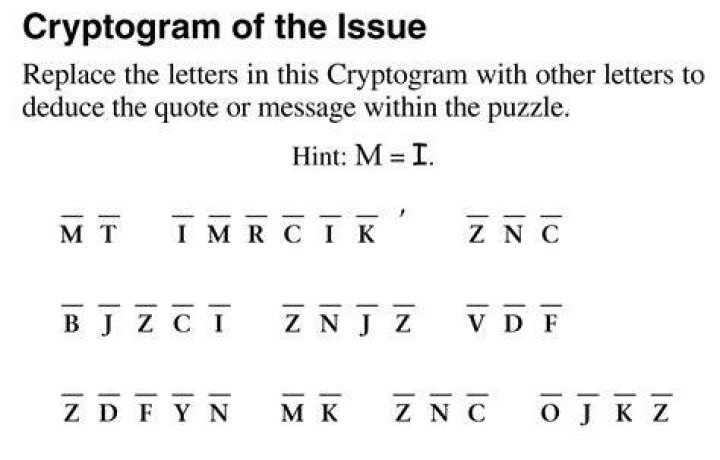 Cryptogram of the Issue

Replace the letters in this Cryptogram with other letters to deduce the quote or message within the puzzle.

Hint: M = I.

M T   I M R C I K '   Z N C

B J Z C I   Z N J Z   V D F

Z D F Y N   M K   Z N C   O J K Z